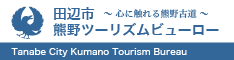 田辺市
～ 心に触れる熊野古道 ～
熊野ツーリズムビューロー

Tanabe City Kumano Tourism Bureau